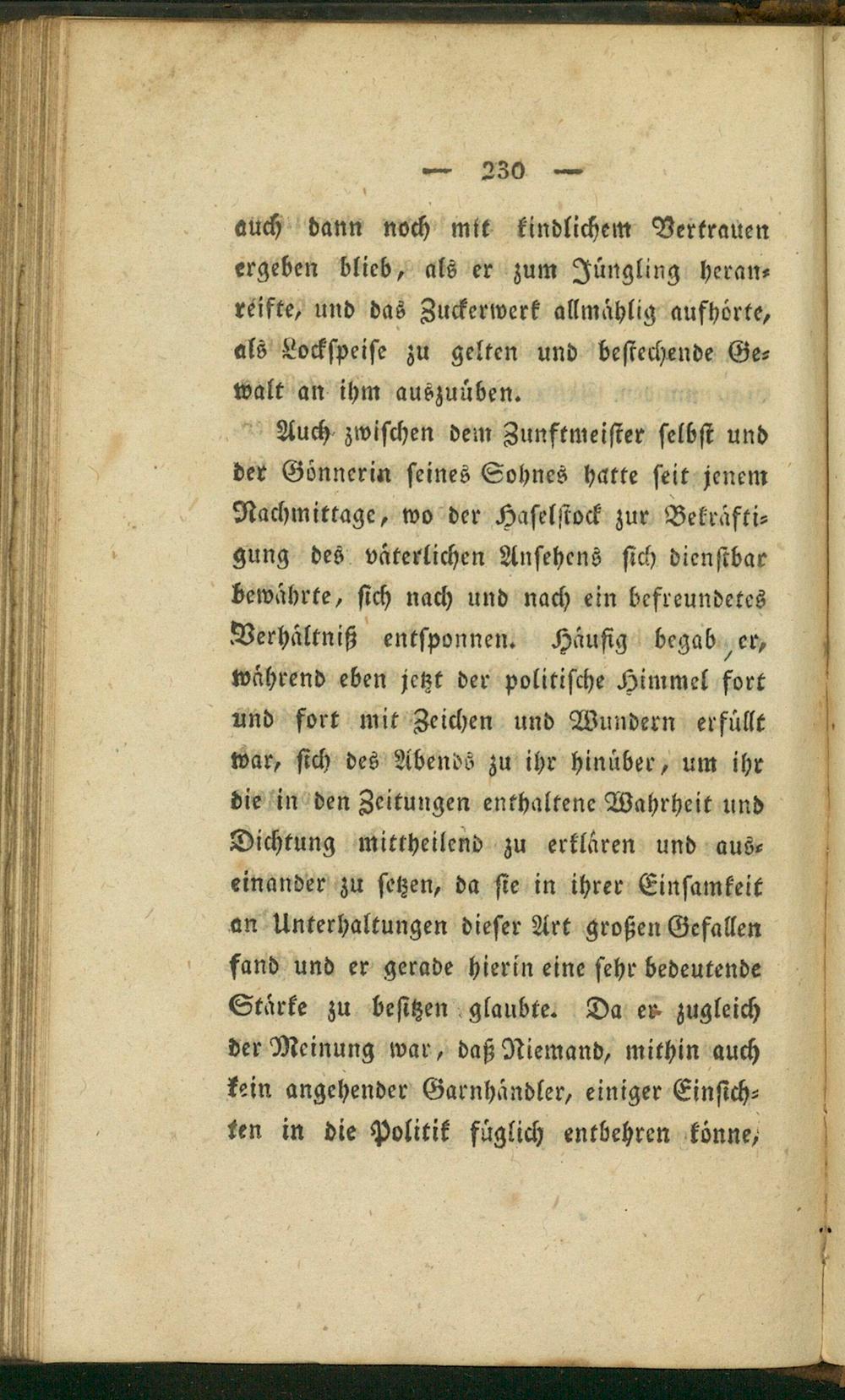 — 230 —

auch dann noch mit kindlichem Vertrauen ergeben blieb, als er zum Jüngling heranreifte, und das Zuckerwerk allmählig aufhörte, als Lockspeise zu gelten und bestechende Gewalt an ihm auszuüben.

Auch zwischen dem Zunftmeister selbst und der Gönnerin seines Sohnes hatte seit jenem Nachmittage, wo der Haselstock zur Bekräftigung des väterlichen Ansehens sich dienstbar bewährte, sich nach und nach ein befreundetes Verhältniß entsponnen. Häufig begab er, während eben jetzt der politische Himmel fort und fort mit Zeichen und Wundern erfüllt war, sich des Abends zu ihr hinüber, um ihr die in den Zeitungen enthaltene Wahrheit und Dichtung mittheilend zu erklären und auseinander zu setzen, da sie in ihrer Einsamkeit an Unterhaltungen dieser Art großen Gefallen fand und er gerade hierin eine sehr bedeutende Stärke zu besitzen glaubte. Da er zugleich der Meinung war, daß Niemand, mithin auch kein angehender Garnhändler, einiger Einsichten in die Politik füglich entbehren könne,